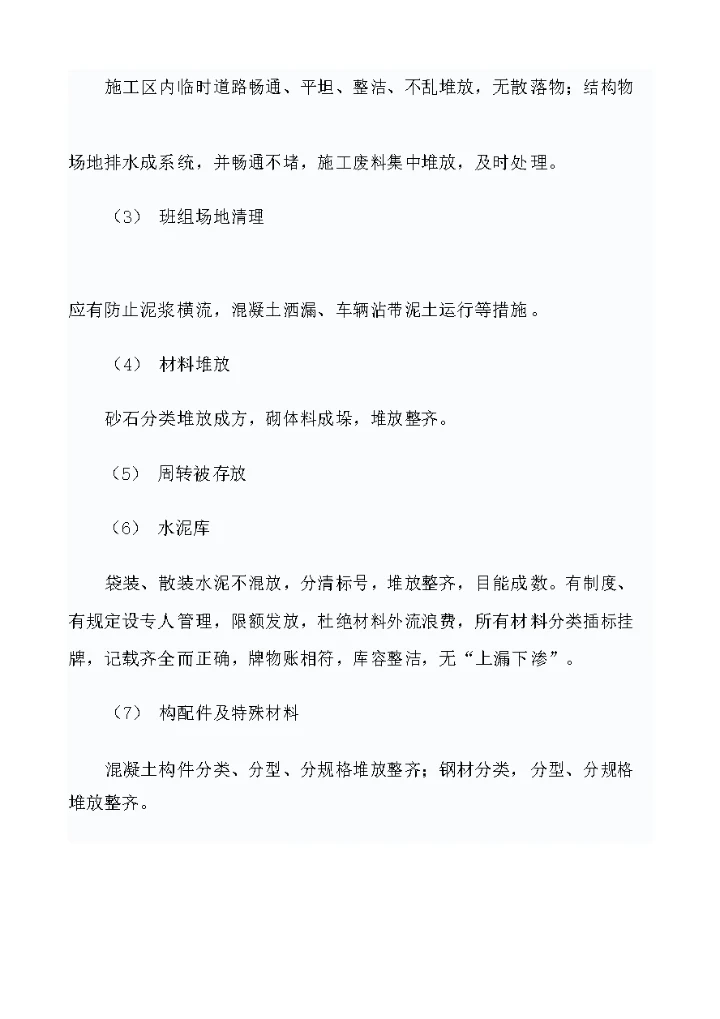 施工区内临时道路畅通、平坦、整洁、不乱堆放，无散落物；结构物

场地排水成系统，并畅通不堵，施工废料集中堆放，及时处理。

（3） 班组场地清理

应有防止泥浆横流，混凝土洒漏、车辆沾带泥土运行等措施。

（4） 材料堆放

砂石分类堆放成方，砌体料成垛，堆放整齐。

（5） 周转被存放

（6） 水泥库

袋装、散装水泥不混放，分清标号，堆放整齐，目能成数。有制度、有规定设专人管理，限额发放，杜绝材料外流浪费，所有材料分类插标挂牌，记载齐全而正确，牌物账相符，库容整洁，无“上漏下渗”。

（7） 构配件及特殊材料

混凝土构件分类、分型、分规格堆放整齐；钢材分类，分型、分规格堆放整齐。